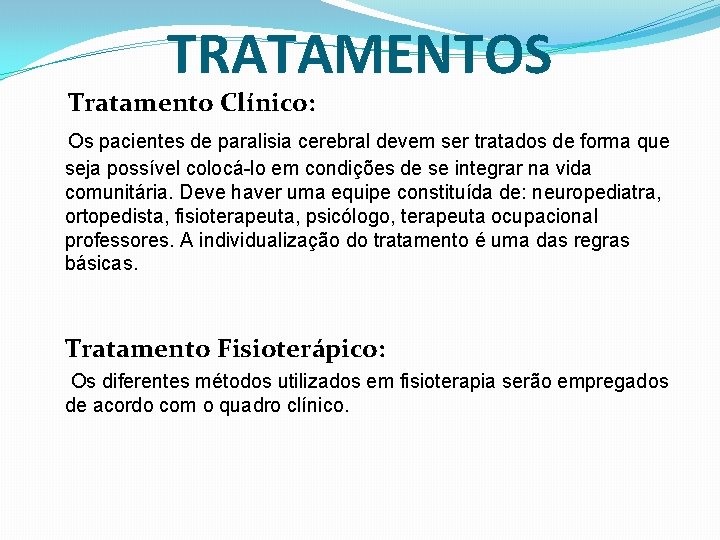 TRATAMENTOS

Tratamento Clínico:

Os pacientes de paralisia cerebral devem ser tratados de forma que seja possível colocá-lo em condições de se integrar na vida comunitária. Deve haver uma equipe constituída de: neuropediatra, ortopedista, fisioterapeuta, psicólogo, terapeuta ocupacional professores. A individualização do tratamento é uma das regras básicas.

Tratamento Fisioterápico:

Os diferentes métodos utilizados em fisioterapia serão empregados de acordo com o quadro clínico.